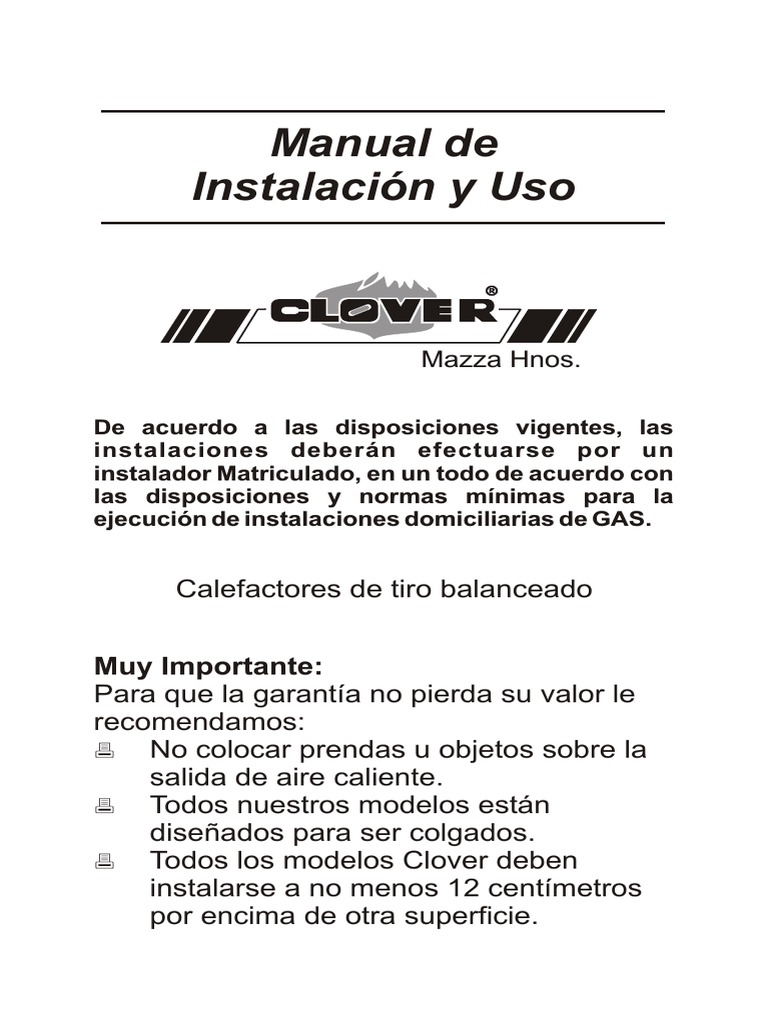 Manual de
Instalación y Uso

CLOVER®
Mazza Hnos.

De acuerdo a las disposiciones vigentes, las instalaciones deberán efectuarse por un instalador Matriculado, en un todo de acuerdo con las disposiciones y normas mínimas para la ejecución de instalaciones domiciliarias de GAS.

Calefactores de tiro balanceado

Muy Importante:
Para que la garantía no pierda su valor le recomendamos:
No colocar prendas u objetos sobre la salida de aire caliente.
Todos nuestros modelos están diseñados para ser colgados.
Todos los modelos Clover deben instalarse a no menos 12 centímetros por encima de otra superficie.